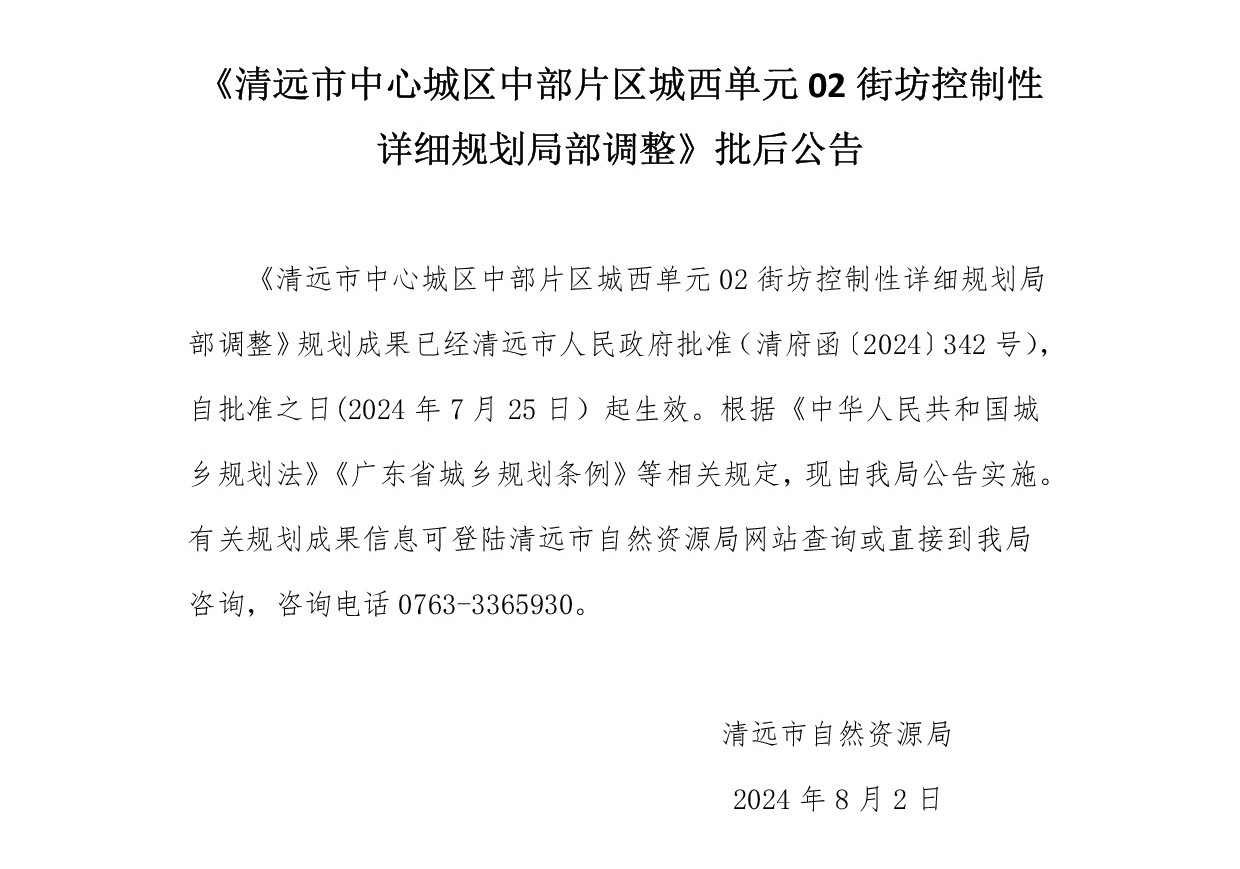 《清远市中心城区中部片区城西单元 02 街坊控制性详细规划局部调整》批后公告

《清远市中心城区中部片区城西单元 02 街坊控制性详细规划局部调整》规划成果已经清远市人民政府批准（清府函〔2024〕342 号），自批准之日(2024 年 7 月 25 日）起生效。根据《中华人民共和国城乡规划法》《广东省城乡规划条例》等相关规定，现由我局公告实施。有关规划成果信息可登陆清远市自然资源局网站查询或直接到我局咨询，咨询电话 0763-3365930。

清远市自然资源局

2024 年 8 月 2 日